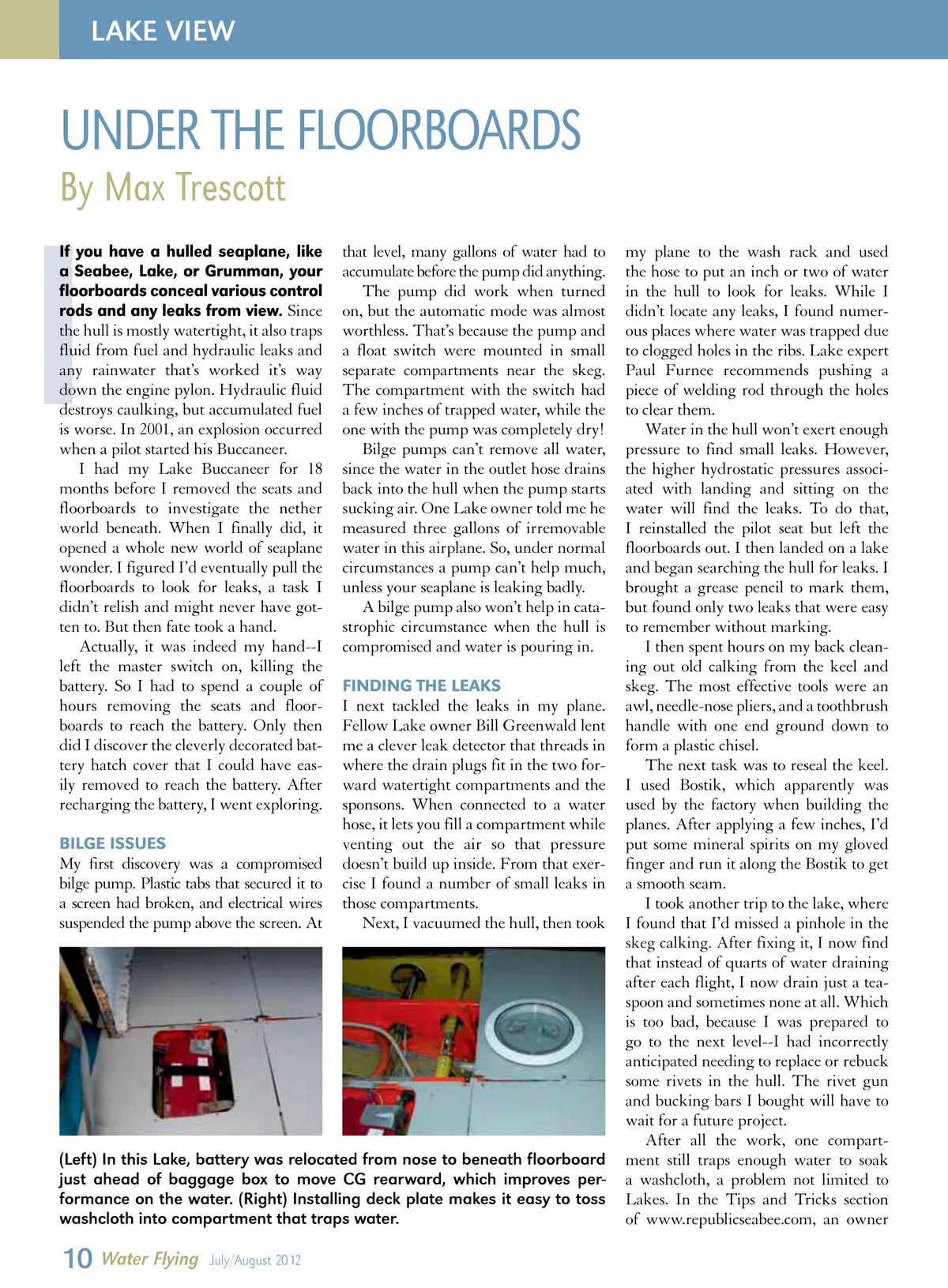 LAKE VIEW

UNDER THE FLOORBOARDS

By Max Trescott

If you have a hulled seaplane, like a Seabee, Lake, or Grumman, your floorboards conceal various control rods and any leaks from view. Since the hull is mostly watertight, it also traps fluid from fuel and hydraulic leaks and any rainwater that's worked it's way down the engine pylon. Hydraulic fluid destroys caulking, but accumulated fuel is worse. In 2001, an explosion occurred when a pilot started his Buccaneer.

I had my Lake Buccaneer for 18 months before I removed the seats and floorboards to investigate the nether world beneath. When I finally did, it opened a whole new world of seaplane wonder. I figured I'd eventually pull the floorboards to look for leaks, a task I didn't relish and might never have gotten to. But then fate took a hand.

Actually, it was indeed my hand--I left the master switch on, killing the battery. So I had to spend a couple of hours removing the seats and floorboards to reach the battery. Only then did I discover the cleverly decorated battery hatch cover that I could have easily removed to reach the battery. After recharging the battery, I went exploring.

BILGE ISSUES

My first discovery was a compromised bilge pump. Plastic tabs that secured it to a screen had broken, and electrical wires suspended the pump above the screen. At that level, many gallons of water had to accumulate before the pump did anything.

The pump did work when turned on, but the automatic mode was almost worthless. That's because the pump and a float switch were mounted in small separate compartments near the skeg. The compartment with the switch had a few inches of trapped water, while the one with the pump was completely dry!

Bilge pumps can't remove all water, since the water in the outlet hose drains back into the hull when the pump starts sucking air. One Lake owner told me he measured three gallons of irremovable water in this airplane. So, under normal circumstances a pump can't help much, unless your seaplane is leaking badly.

A bilge pump also won't help in catastrophic circumstance when the hull is compromised and water is pouring in.

FINDING THE LEAKS

I next tackled the leaks in my plane. Fellow Lake owner Bill Greenwald lent me a clever leak detector that threads in where the drain plugs fit in the two forward watertight compartments and the sponsons. When connected to a water hose, it lets you fill a compartment while venting out the air so that pressure doesn't build up inside. From that exercise I found a number of small leaks in those compartments.

Next, I vacuumed the hull, then took my plane to the wash rack and used the hose to put an inch or two of water in the hull to look for leaks. While I didn't locate any leaks, I found numerous places where water was trapped due to clogged holes in the ribs. Lake expert Paul Furnee recommends pushing a piece of welding rod through the holes to clear them.

Water in the hull won't exert enough pressure to find small leaks. However, the higher hydrostatic pressures associated with landing and sitting on the water will find the leaks. To do that, I reinstalled the pilot seat but left the floorboards out. I then landed on a lake and began searching the hull for leaks. I brought a grease pencil to mark them, but found only two leaks that were easy to remember without marking.

I then spent hours on my back cleaning out old calking from the keel and skeg. The most effective tools were an awl, needle-nose pliers, and a toothbrush handle with one end ground down to form a plastic chisel.

The next task was to reseal the keel. I used Bostik, which apparently was used by the factory when building the planes. After applying a few inches, I'd put some mineral spirits on my gloved finger and run it along the Bostik to get a smooth seam.

I took another trip to the lake, where I found that I'd missed a pinhole in the skeg calking. After fixing it, I now find that instead of quarts of water draining after each flight, I now drain just a teaspoon and sometimes none at all. Which is too bad, because I was prepared to go to the next level--I had incorrectly anticipated needing to replace or rebuck some rivets in the hull. The rivet gun and bucking bars I bought will have to wait for a future project.

After all the work, one compartment still traps enough water to soak a washcloth, a problem not limited to Lakes. In the Tips and Tricks section of www.republicseabee.com, an owner

(Left) In this Lake, battery was relocated from nose to beneath floorboard just ahead of baggage box to move CG rearward, which improves performance on the water. (Right) Installing deck plate makes it easy to toss washcloth into compartment that traps water.

10 Water Flying July/August 2012